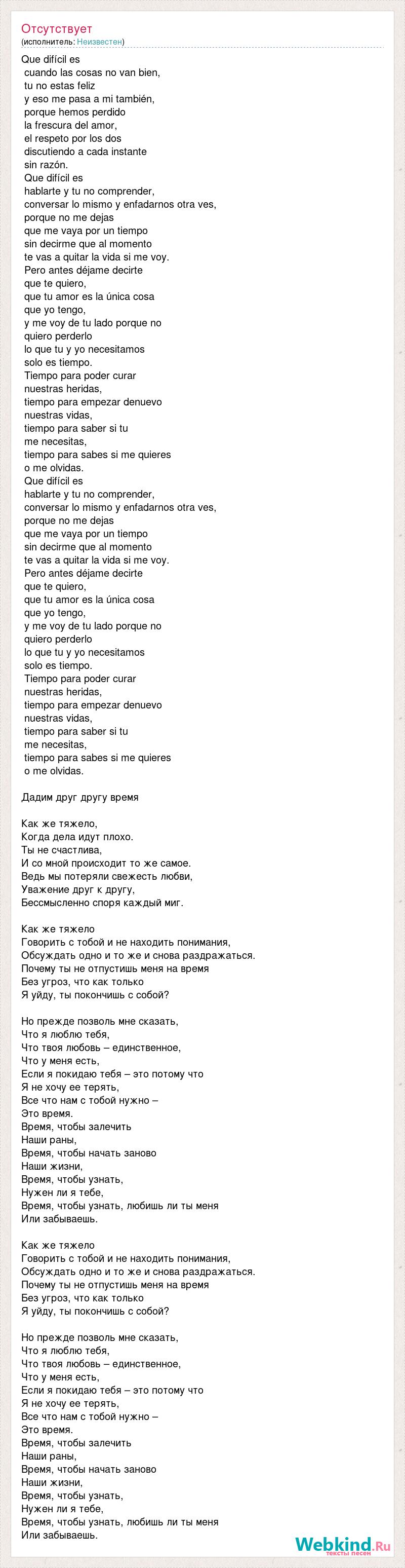 Отсутствует
(исполнитель: Неизвестен)

Que difícil es
cuando las cosas no van bien,
tu no estas feliz
y eso me pasa a mi también,
porque hemos perdido
la frescura del amor,
el respeto por los dos
discutiendo a cada instante
sin razón.
Que difícil es
hablarte y tu no comprender,
conversar lo mismo y enfadarnos otra ves,
porque no me dejas
que me vaya por un tiempo
sin decirme que al momento
te vas a quitar la vida si me voy.
Pero antes déjame decirte
que te quiero,
que tu amor es la única cosa
que yo tengo,
y me voy de tu lado porque no
quiero perderlo
lo que tu y yo necesitamos
solo es tiempo.
Tiempo para poder curar
nuestras heridas,
tiempo para empezar denuevo
nuestras vidas,
tiempo para saber si tu
me necesitas,
tiempo para sabes si me quieres
o me olvidas.
Que difícil es
hablarte y tu no comprender,
conversar lo mismo y enfadarnos otra ves,
porque no me dejas
que me vaya por un tiempo
sin decirme que al momento
te vas a quitar la vida si me voy.
Pero antes déjame decirte
que te quiero,
que tu amor es la única cosa
que yo tengo,
y me voy de tu lado porque no
quiero perderlo
lo que tu y yo necesitamos
solo es tiempo.
Tiempo para poder curar
nuestras heridas,
tiempo para empezar denuevo
nuestras vidas,
tiempo para saber si tu
me necesitas,
tiempo para sabes si me quieres
o me olvidas.

Дадим друг другу время

Как же тяжело,
Когда дела идут плохо.
Ты не счастлива,
И со мной происходит то же самое.
Ведь мы потеряли свежесть любви,
Уважение друг к другу,
Бессмысленно споря каждый миг.

Как же тяжело
Говорить с тобой и не находить понимания,
Обсуждать одно и то же и снова раздражаться.
Почему ты не отпустишь меня на время
Без угроз, что как только
Я уйду, ты покончишь с собой?

Но прежде позволь мне сказать,
Что я люблю тебя,
Что твоя любовь – единственное,
Что у меня есть,
Если я покидаю тебя – это потому что
Я не хочу ее терять,
Все что нам с тобой нужно –
Это время.
Время, чтобы залечить
Наши раны,
Время, чтобы начать заново
Наши жизни,
Время, чтобы узнать,
Нужен ли я тебе,
Время, чтобы узнать, любишь ли ты меня
Или забываешь.

Как же тяжело
Говорить с тобой и не находить понимания,
Обсуждать одно и то же и снова раздражаться.
Почему ты не отпустишь меня на время
Без угроз, что как только
Я уйду, ты покончишь с собой?

Но прежде позволь мне сказать,
Что я люблю тебя,
Что твоя любовь – единственное,
Что у меня есть,
Если я покидаю тебя – это потому что
Я не хочу ее терять,
Все что нам с тобой нужно –
Это время.
Время, чтобы залечить
Наши раны,
Время, чтобы начать заново
Наши жизни,
Время, чтобы узнать,
Нужен ли я тебе,
Время, чтобы узнать, любишь ли ты меня
Или забываешь.

Webkind.Ru
тексты песен